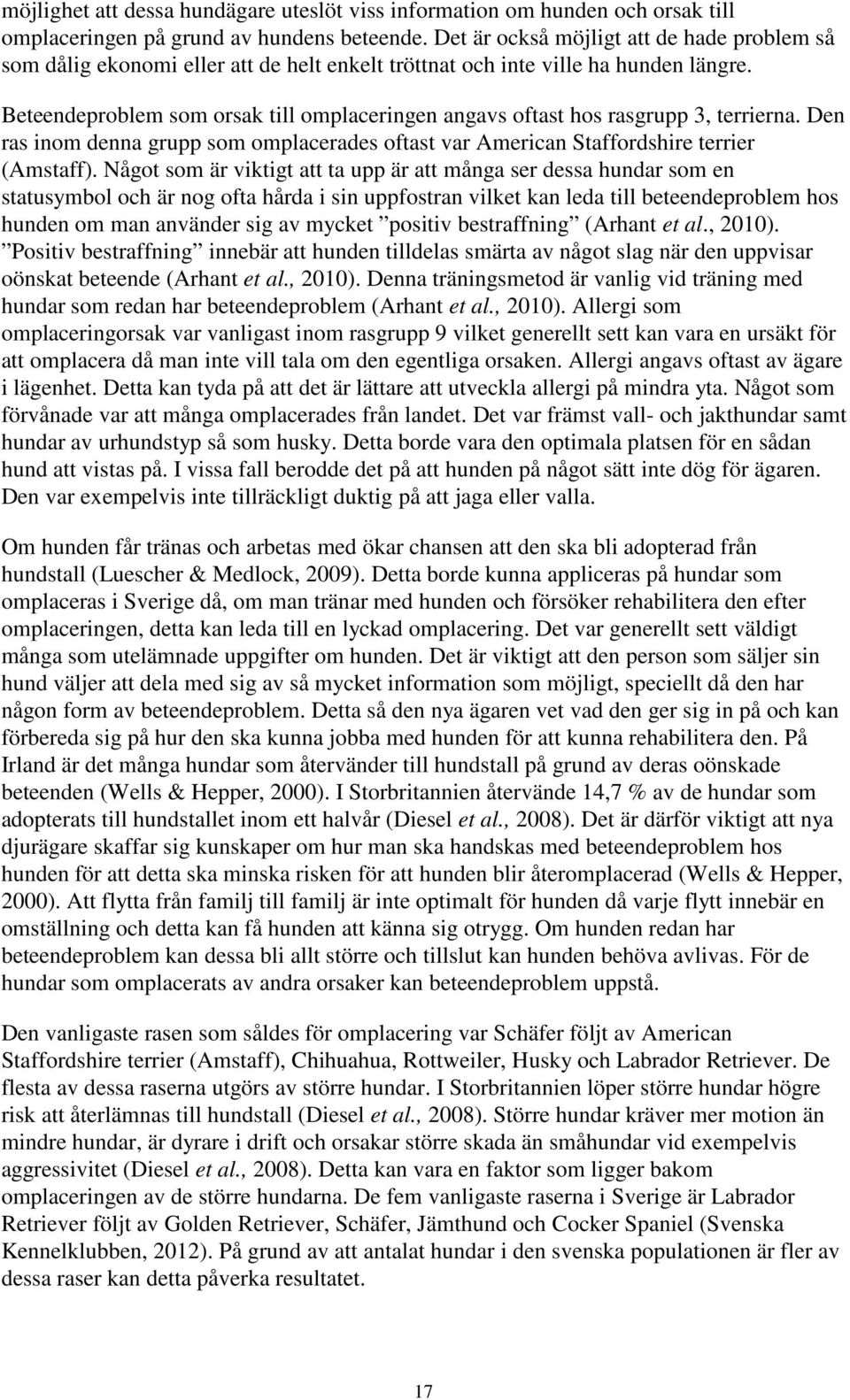 möjlighet att dessa hundägare uteslöt viss information om hunden och orsak till omplaceringen på grund av hundens beteende. Det är också möjligt att de hade problem så som dålig ekonomi eller att de helt enkelt tröttnat och inte ville ha hunden längre.

Beteendeproblem som orsak till omplaceringen angavs oftast hos rasgrupp 3, terrierna. Den ras inom denna grupp som omplacerades oftast var American Staffordshire terrier (Amstaff). Något som är viktigt att ta upp är att många ser dessa hundar som en statusymbol och är nog ofta hårda i sin uppfostran vilket kan leda till beteendeproblem hos hunden om man använder sig av mycket ”positiv bestraffning” (Arhant et al., 2010). ”Positiv bestraffning” innebär att hunden tilldelas smärta av något slag när den uppvisar oönskat beteende (Arhant et al., 2010). Denna träningsmetod är vanlig vid träning med hundar som redan har beteendeproblem (Arhant et al., 2010). Allergi som omplaceringorsak var vanligast inom rasgrupp 9 vilket generellt sett kan vara en ursäkt för att omplacera då man inte vill tala om den egentliga orsaken. Allergi angavs oftast av ägare i lägenhet. Detta kan tyda på att det är lättare att utveckla allergi på mindra yta. Något som förvånade var att många omplacerades från landet. Det var främst vall- och jakthundar samt hundar av urhundstyp så som husky. Detta borde vara den optimala platsen för en sådan hund att vistas på. I vissa fall berodde det på att hunden på något sätt inte dög för ägaren. Den var exempelvis inte tillräckligt duktig på att jaga eller valla.

Om hunden får tränas och arbetas med ökar chansen att den ska bli adopterad från hundstall (Luescher & Medlock, 2009). Detta borde kunna appliceras på hundar som omplaceras i Sverige då, om man tränar med hunden och försöker rehabilitera den efter omplaceringen, detta kan leda till en lyckad omplacering. Det var generellt sett väldigt många som utelämnade uppgifter om hunden. Det är viktigt att den person som säljer sin hund väljer att dela med sig av så mycket information som möjligt, speciellt då den har någon form av beteendeproblem. Detta så den nya ägaren vet vad den ger sig in på och kan förbereda sig på hur den ska kunna jobba med hunden för att kunna rehabilitera den. På Irland är det många hundar som återvänder till hundstall på grund av deras oönskade beteenden (Wells & Hepper, 2000). I Storbritannien återvände 14,7 % av de hundar som adopterats till hundstallet inom ett halvår (Diesel et al., 2008). Det är därför viktigt att nya djurägare skaffar sig kunskaper om hur man ska handskas med beteendeproblem hos hunden för att detta ska minska risken för att hunden blir återomplacerad (Wells & Hepper, 2000). Att flytta från familj till familj är inte optimalt för hunden då varje flytt innebär en omställning och detta kan få hunden att känna sig otrygg. Om hunden redan har beteendeproblem kan dessa bli allt större och tillslut kan hunden behöva avlivas. För de hundar som omplacerats av andra orsaker kan beteendeproblem uppstå.

Den vanligaste rasen som såldes för omplacering var Schäfer följt av American Staffordshire terrier (Amstaff), Chihuahua, Rottweiler, Husky och Labrador Retriever. De flesta av dessa raserna utgörs av större hundar. I Storbritannien löper större hundar högre risk att återlämnas till hundstall (Diesel et al., 2008). Större hundar kräver mer motion än mindre hundar, är dyrare i drift och orsakar större skada än småhundar vid exempelvis aggressivitet (Diesel et al., 2008). Detta kan vara en faktor som ligger bakom omplaceringen av de större hundarna. De fem vanligaste raserna i Sverige är Labrador Retriever följt av Golden Retriever, Schäfer, Jämthund och Cocker Spaniel (Svenska Kennelklubben, 2012). På grund av att antalat hundar i den svenska populationen är fler av dessa raser kan detta påverka resultatet.

17